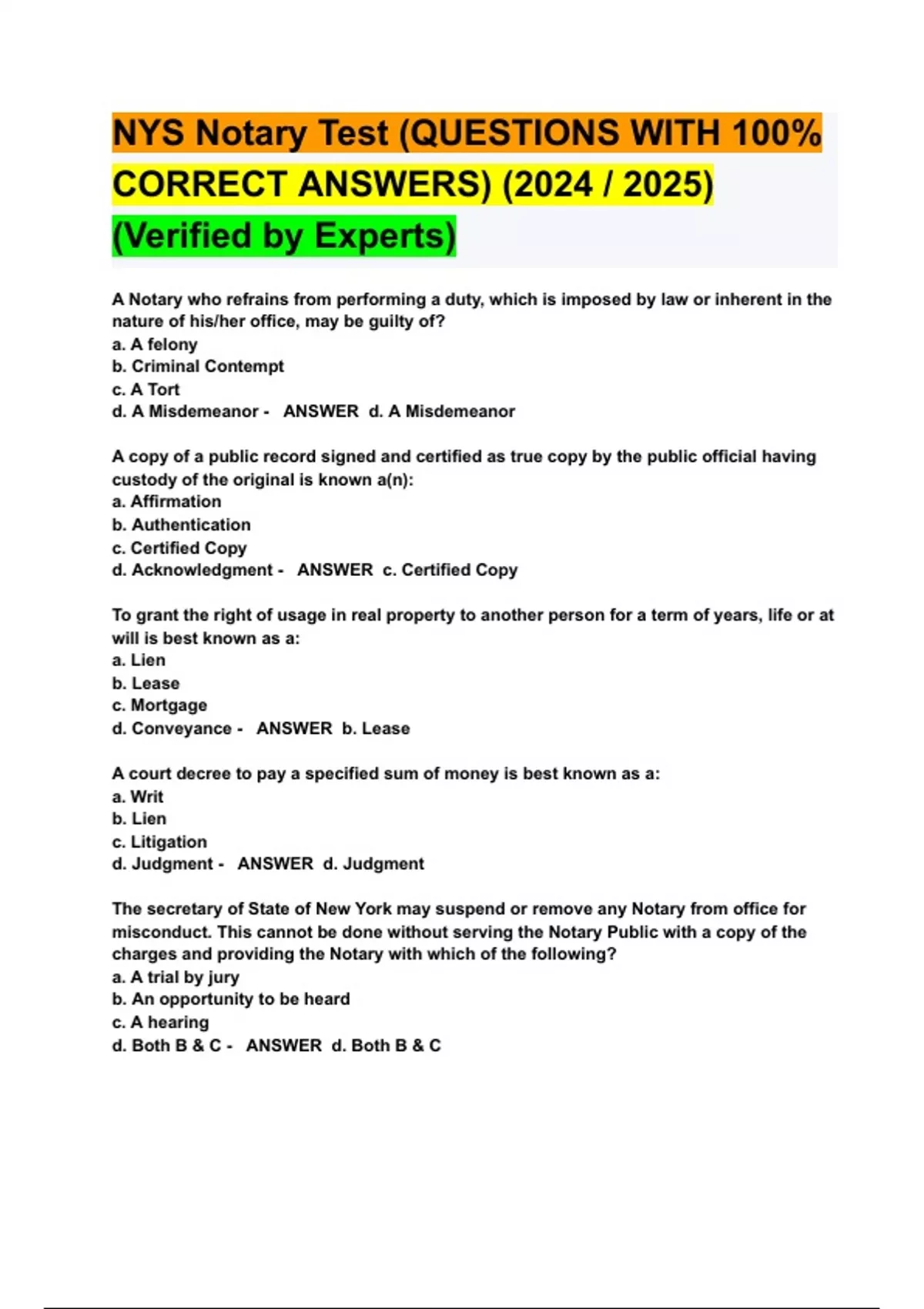 NYS Notary Test (QUESTIONS WITH 100% CORRECT ANSWERS) (2024 / 2025) (Verified by Experts)

A Notary who refrains from performing a duty, which is imposed by law or inherent in the nature of his/her office, may be guilty of?
a. A felony
b. Criminal Contempt
c. A Tort
d. A Misdemeanor - ANSWER d. A Misdemeanor

A copy of a public record signed and certified as true copy by the public official having custody of the original is known a(n):
a. Affirmation
b. Authentication
c. Certified Copy
d. Acknowledgment - ANSWER c. Certified Copy

To grant the right of usage in real property to another person for a term of years, life or at will is best known as a:
a. Lien
b. Lease
c. Mortgage
d. Conveyance - ANSWER b. Lease

A court decree to pay a specified sum of money is best known as a:
a. Writ
b. Lien
c. Litigation
d. Judgment - ANSWER d. Judgment

The secretary of State of New York may suspend or remove any Notary from office for misconduct. This cannot be done without serving the Notary Public with a copy of the charges and providing the Notary with which of the following?
a. A trial by jury
b. An opportunity to be heard
c. A hearing
d. Both B & C - ANSWER d. Both B & C